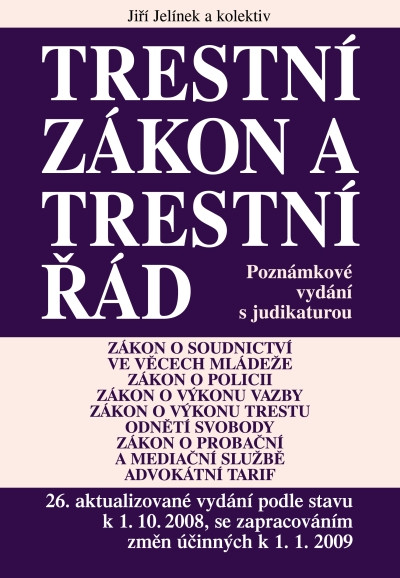 Jiří Jelínek a kolektiv

TRESTNÍ ZÁKON A TRESTNÍ ŘÁD

Poznámkové vydání s judikaturou

ZÁKON O SOUDNICTVÍ VE VĚCECH MLÁDEŽE
ZÁKON O POLICII
ZÁKON O VÝKONU VAZBY
ZÁKON O VÝKONU TRESTU ODNĚTÍ SVOBODY
ZÁKON O PROBAČNÍ A MEDIAČNÍ SLUŽBĚ
ADVOKÁTNÍ TARIF

26. aktualizované vydání podle stavu k 1. 10. 2008, se zapracováním změn účinných k 1. 1. 2009